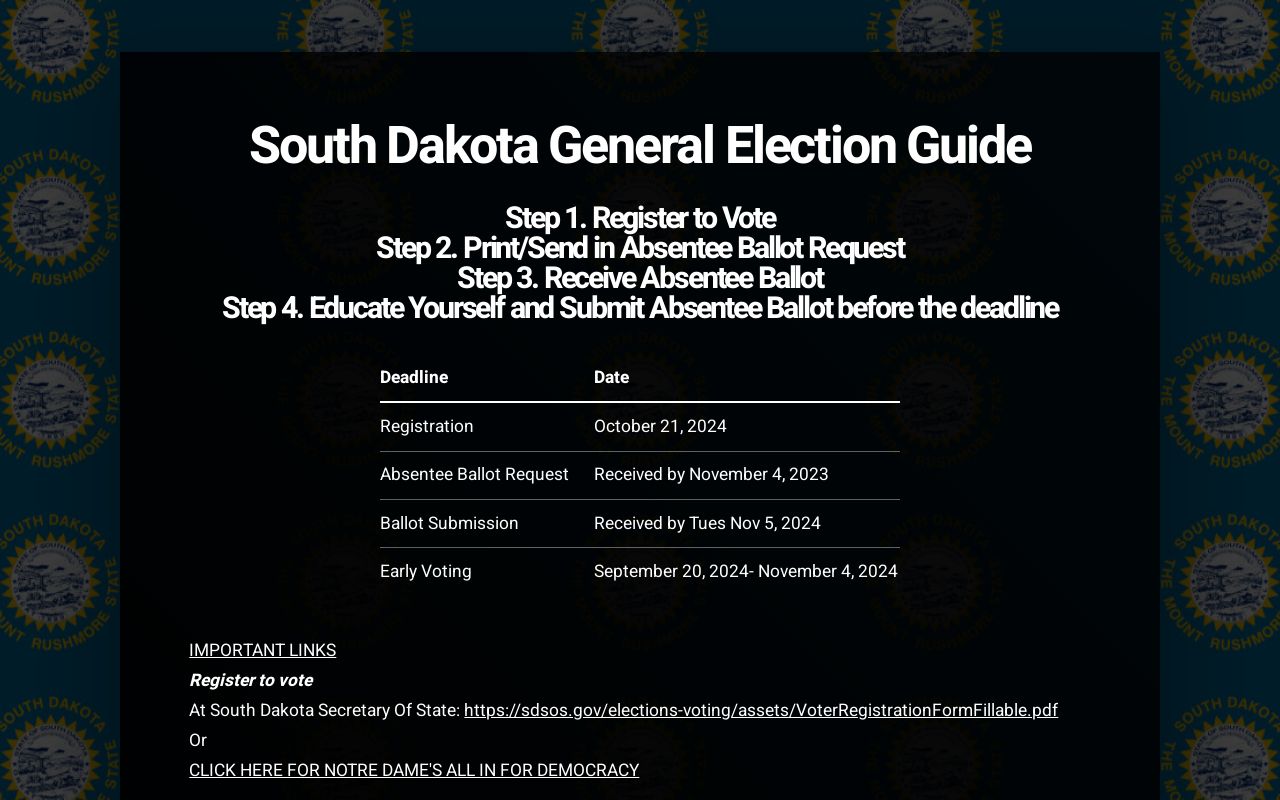 South Dakota General Election Guide

Step 1. Register to Vote
Step 2. Print/Send in Absentee Ballot Request
Step 3. Receive Absentee Ballot
Step 4. Educate Yourself and Submit Absentee Ballot before the deadline

| Deadline | Date |
|---|---|
| Registration | October 21, 2024 |
| Absentee Ballot Request | Received by November 4, 2023 |
| Ballot Submission | Received by Tues Nov 5, 2024 |
| Early Voting | September 20, 2024- November 4, 2024 |

IMPORTANT LINKS
Register to vote
At South Dakota Secretary Of State: https://sdsos.gov/elections-voting/assets/VoterRegistrationFormFillable.pdf
Or
CLICK HERE FOR NOTRE DAME'S ALL IN FOR DEMOCRACY